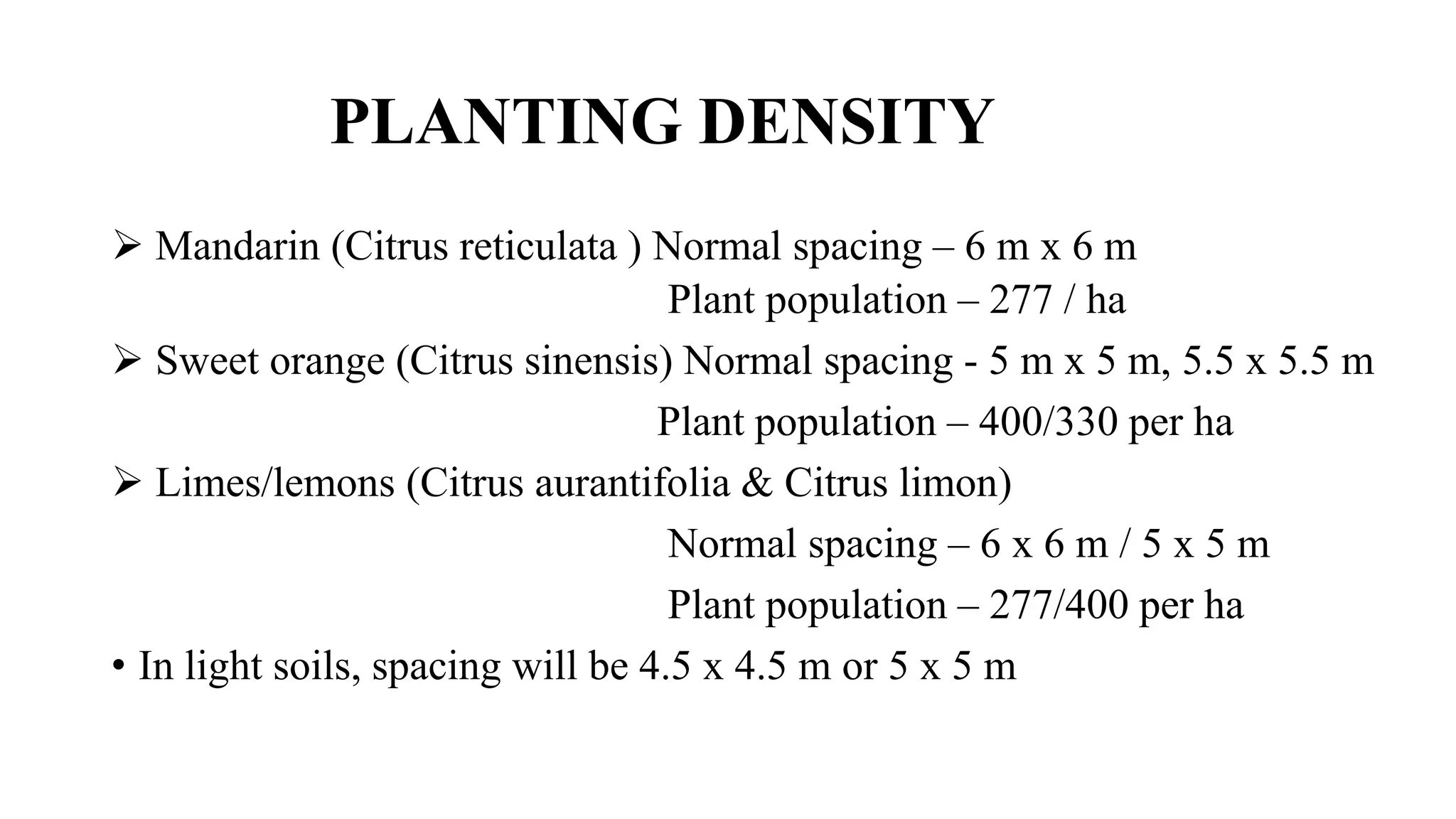 PLANTING DENSITY

➢ Mandarin (Citrus reticulata ) Normal spacing – 6 m x 6 m
Plant population – 277 / ha

➢ Sweet orange (Citrus sinensis) Normal spacing - 5 m x 5 m, 5.5 x 5.5 m
Plant population – 400/330 per ha

➢ Limes/lemons (Citrus aurantifolia & Citrus limon)
Normal spacing – 6 x 6 m / 5 x 5 m
Plant population – 277/400 per ha

• In light soils, spacing will be 4.5 x 4.5 m or 5 x 5 m